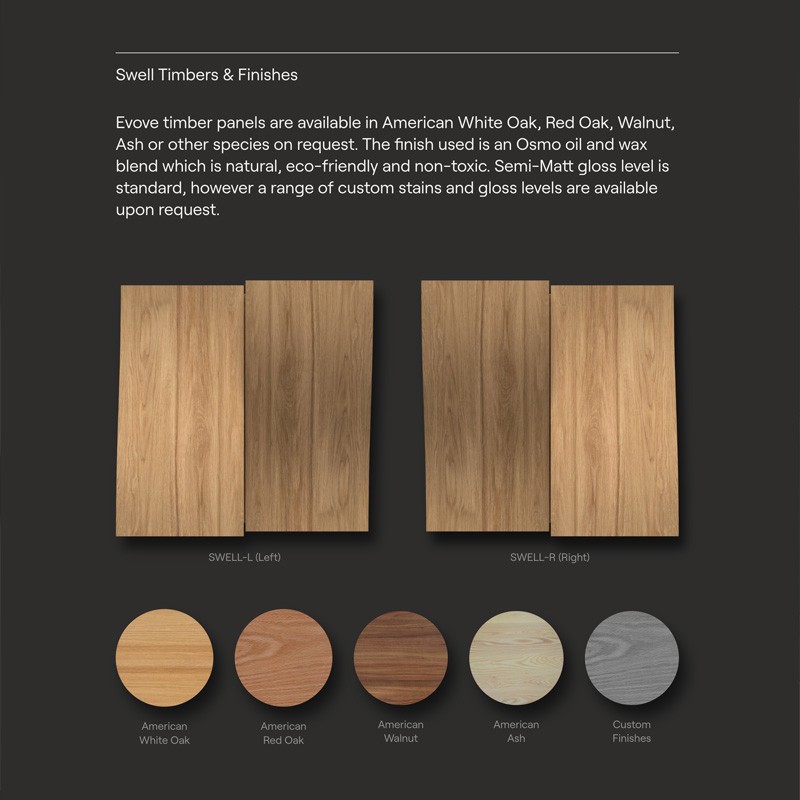 Swell Timbers & Finishes

Evove timber panels are available in American White Oak, Red Oak, Walnut, Ash or other species on request. The finish used is an Osmo oil and wax blend which is natural, eco-friendly and non-toxic. Semi-Matt gloss level is standard, however a range of custom stains and gloss levels are available upon request.

SWELL-L (Left)

SWELL-R (Right)

American
White Oak

American
Red Oak

American
Walnut

American
Ash

Custom
Finishes